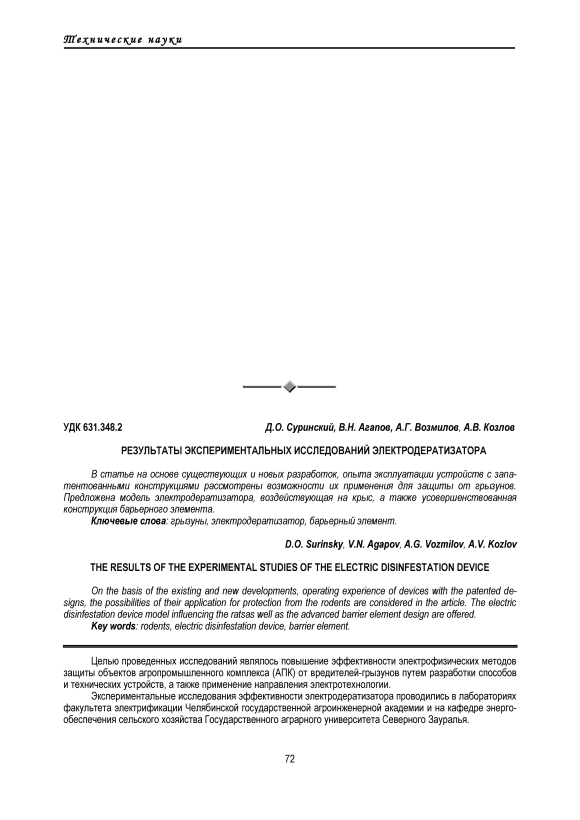 Технические науки

УДК 631.348.2

Д.О. Суринский, В.Н. Агапов, А.Г. Возмилов, А.В. Козлов

РЕЗУЛЬТАТЫ ЭКСПЕРИМЕНТАЛЬНЫХ ИССЛЕДОВАНИЙ ЭЛЕКТРОДЕРАТИЗАТОРА

В статье на основе существующих и новых разработок, опыта эксплуатации устройств с запатентованными конструкциями рассмотрены возможности их применения для защиты от грызунов. Предложена модель электродератизатора, воздействующая на крыс, а также усовершенствованная конструкция барьерного элемента.

Ключевые слова: грызуны, электродератизатор, барьерный элемент.

D.O. Surinsky, V.N. Agapov, A.G. Vozmilov, A.V. Kozlov

THE RESULTS OF THE EXPERIMENTAL STUDIES OF THE ELECTRIC DISINFESTATION DEVICE

On the basis of the existing and new developments, operating experience of devices with the patented designs, the possibilities of their application for protection from the rodents are considered in the article. The electric disinfestation device model influencing the ratsas well as the advanced barrier element design are offered.

Key words: rodents, electric disinfestation device, barrier element.

Целью проведенных исследований являлось повышение эффективности электрофизических методов защиты объектов агропромышленного комплекса (АПК) от вредителей-грызунов путем разработки способов и технических устройств, а также применение направления электротехнологии.

Экспериментальные исследования эффективности электродератизатора проводились в лабораториях факультета электрификации Челябинской государственной агроинженерной академии и на кафедре энергообеспечения сельского хозяйства Государственного аграрного университета Северного Зауралья.

72